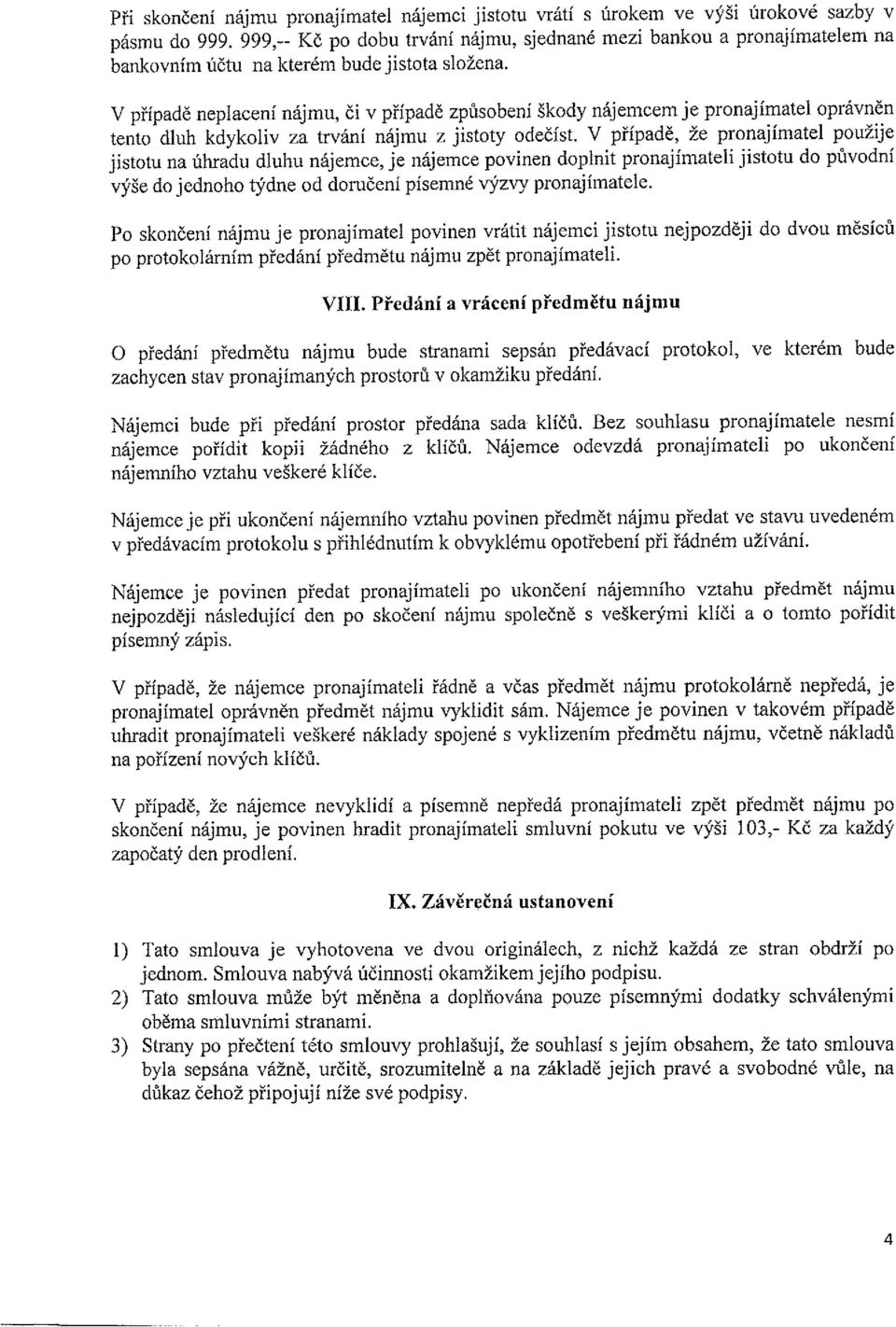 Při skončení nájmu pronajímatel nájemci jistotu vrátí s úrokem ve výši úrokové sazby v pásmu do 999. 999,-- Kč po dobu trvání nájmu, sjednané mezi bankou a pronajímatelem na bankovním účtu na kterém bude jistota složena.

V případě neplacení nájmu, či v případě způsobení škody nájemcem je pronajímatel oprávněn tento dluh kdykoliv za trvání nájmu z jistoty odečíst. V případě, že pronajímatel použije jistotu na úhradu dluhu nájemce, je nájemce povinen doplnit pronajímateli jistotu do původní výše do jednoho týdne od doručení písemné výzvy pronajímatele.

Po skončení nájmu je pronajímatel povinen vrátit nájemci jistotu nejpozději do dvou měsíců po protokolárním předání předmětu nájmu zpět pronajímateli.

VIII. Předání a vrácení předmětu nájmu

O předání předmětu nájmu bude stranami sepsán předávací protokol, ve kterém bude zachycen stav pronajímaných prostorů v okamžiku předání.

Nájemci bude při předání prostor předána sada klíčů. Bez souhlasu pronajímatele nesmí nájemce pořídit kopii žádného z klíčů. Nájemce odevzdá pronajímateli po ukončení nájemního vztahu veškeré klíče.

Nájemce je při ukončení nájemního vztahu povinen předmět nájmu předat ve stavu uvedeném v předávacím protokolu s přihlédnutím k obvyklému opotřebení při řádném užívání.

Nájemce je povinen předat pronajímateli po ukončení nájemního vztahu předmět nájmu nejpozději následující den po skočení nájmu společně s veškerými klíči a o tomto pořídit písemný zápis.

V případě, že nájemce pronajímateli řádně a včas předmět nájmu protokolárně nepředá, je pronajímatel oprávněn předmět nájmu vyklidit sám. Nájemce je povinen v takovém případě uhradit pronajímateli veškeré náklady spojené s vyklizením předmětu nájmu, včetně nákladů na pořízení nových klíčů.

V případě, že nájemce nevyklidí a písemně nepředá pronajímateli zpět předmět nájmu po skončení nájmu, je povinen hradit pronajímateli smluvní pokutu ve výši 103,- Kč za každý započatý den prodlení.

IX. Závěrečná ustanovení

1) Tato smlouva je vyhotovena ve dvou originálech, z nichž každá ze stran obdrží po jednom. Smlouva nabývá účinnosti okamžikem jejího podpisu.
2) Tato smlouva může být měněna a doplňována pouze písemnými dodatky schválenými oběma smluvními stranami.
3) Strany po přečtení této smlouvy prohlašují, že souhlasí s jejím obsahem, že tato smlouva byla sepsána vážně, určitě, srozumitelně a na základě jejich pravé a svobodné vůle, na důkaz čehož připojují níže své podpisy.

4